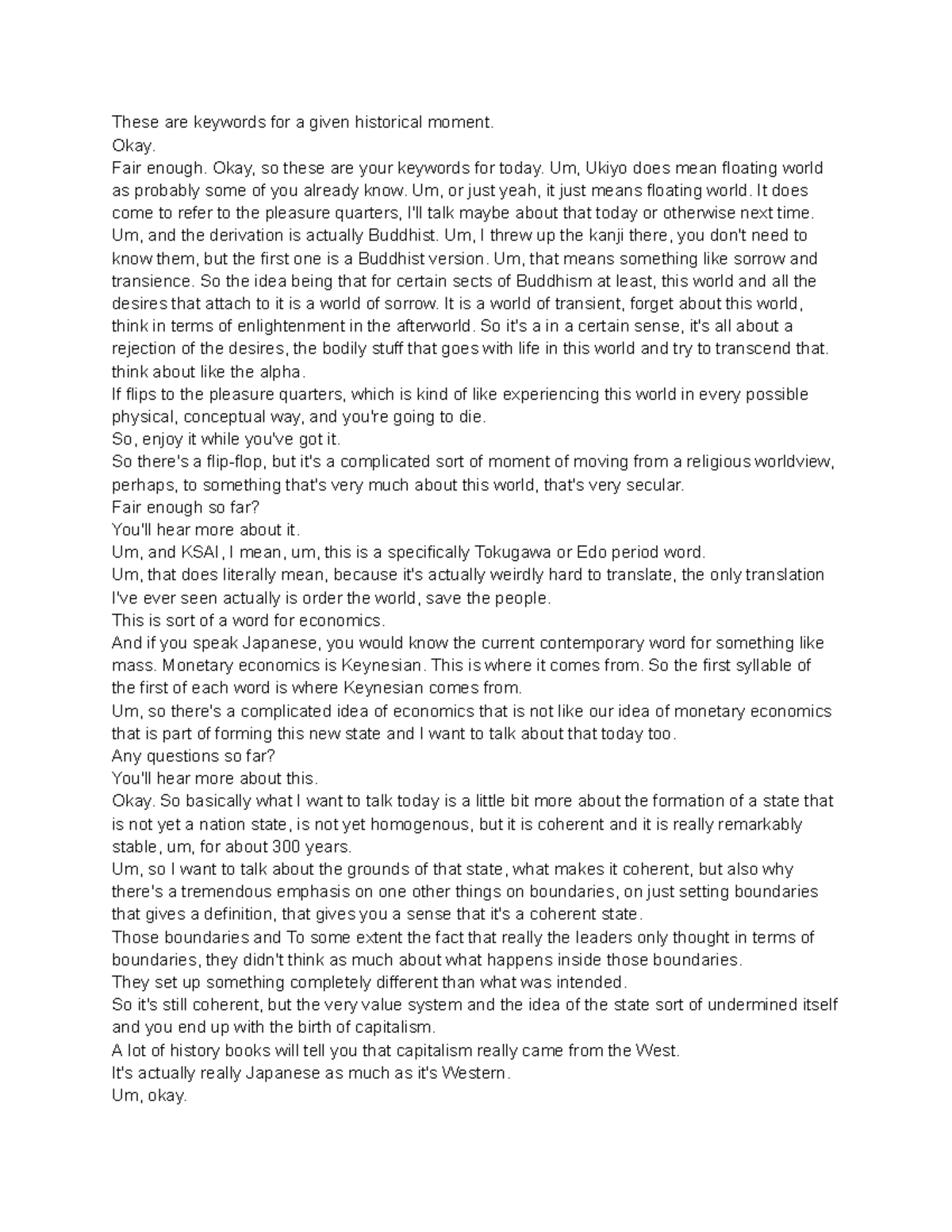 These are keywords for a given historical moment.
Okay.
Fair enough. Okay, so these are your keywords for today. Um, Ukiyo does mean floating world as probably some of you already know. Um, or just yeah, it just means floating world. It does come to refer to the pleasure quarters, I'll talk maybe about that today or otherwise next time. Um, and the derivation is actually Buddhist. Um, I threw up the kanji there, you don't need to know them, but the first one is a Buddhist version. Um, that means something like sorrow and transience. So the idea being that for certain sects of Buddhism at least, this world and all the desires that attach to it is a world of sorrow. It is a world of transient, forget about this world, think in terms of enlightenment in the afterworld. So it's a in a certain sense, it's all about a rejection of the desires, the bodily stuff that goes with life in this world and try to transcend that. think about like the alpha.
If flips to the pleasure quarters, which is kind of like experiencing this world in every possible physical, conceptual way, and you're going to die.
So, enjoy it while you've got it.
So there's a flip-flop, but it's a complicated sort of moment of moving from a religious worldview, perhaps, to something that's very much about this world, that's very secular.
Fair enough so far?
You'll hear more about it.
Um, and KSAI, I mean, um, this is a specifically Tokugawa or Edo period word.
Um, that does literally mean, because it's actually weirdly hard to translate, the only translation I've ever seen actually is order the world, save the people.
This is sort of a word for economics.
And if you speak Japanese, you would know the current contemporary word for something like mass. Monetary economics is Keynesian. This is where it comes from. So the first syllable of the first of each word is where Keynesian comes from.
Um, so there's a complicated idea of economics that is not like our idea of monetary economics that is part of forming this new state and I want to talk about that today too.
Any questions so far?
You'll hear more about this.
Okay. So basically what I want to talk today is a little bit more about the formation of a state that is not yet a nation state, is not yet homogenous, but it is coherent and it is really remarkably stable, um, for about 300 years.
Um, so I want to talk about the grounds of that state, what makes it coherent, but also why there's a tremendous emphasis on one other things on boundaries, on just setting boundaries that gives a definition, that gives you a sense that it's a coherent state.
Those boundaries and To some extent the fact that really the leaders only thought in terms of boundaries, they didn't think as much about what happens inside those boundaries.
They set up something completely different than what was intended.
So it's still coherent, but the very value system and the idea of the state sort of undermined itself and you end up with the birth of capitalism.
A lot of history books will tell you that capitalism really came from the West.
It's actually really Japanese as much as it's Western.
Um, okay.